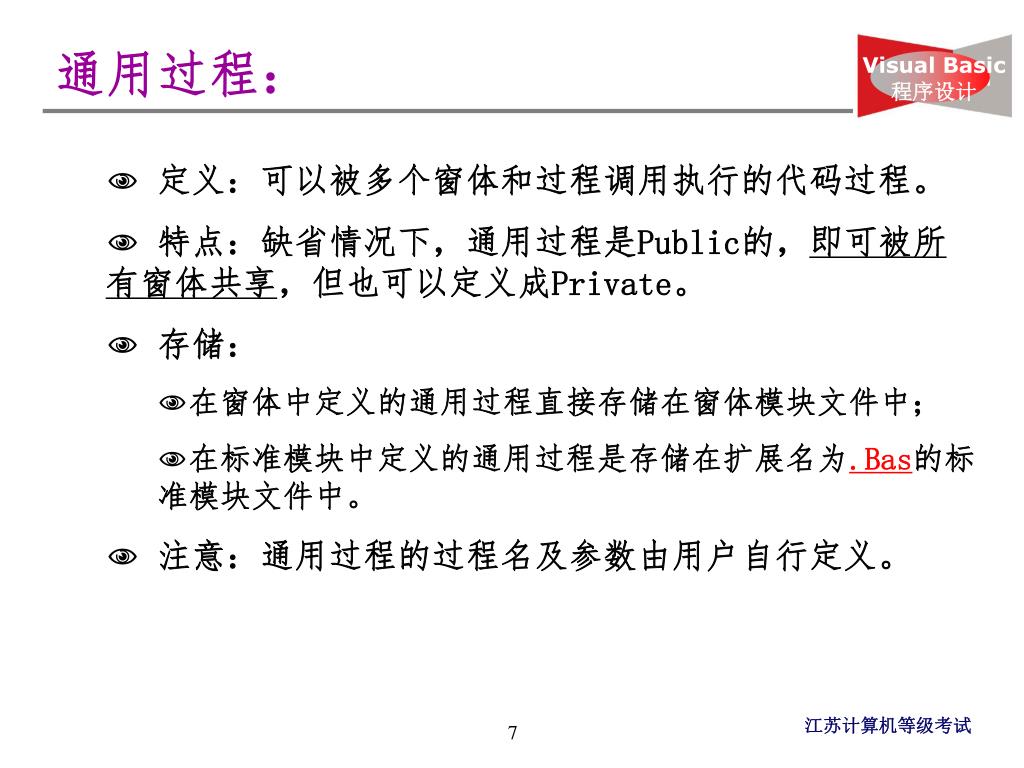 通用过程：

Visual Basic
程序设计

定义：可以被多个窗体和过程调用执行的代码过程。

特点：缺省情况下，通用过程是Public的，即可被所有窗体共享，但也可以定义成Private。

存储：

在窗体中定义的通用过程直接存储在窗体模块文件中；

在标准模块中定义的通用过程是存储在扩展名为.Bas的标准模块文件中。

注意：通用过程的过程名及参数由用户自行定义。

7

江苏计算机等级考试